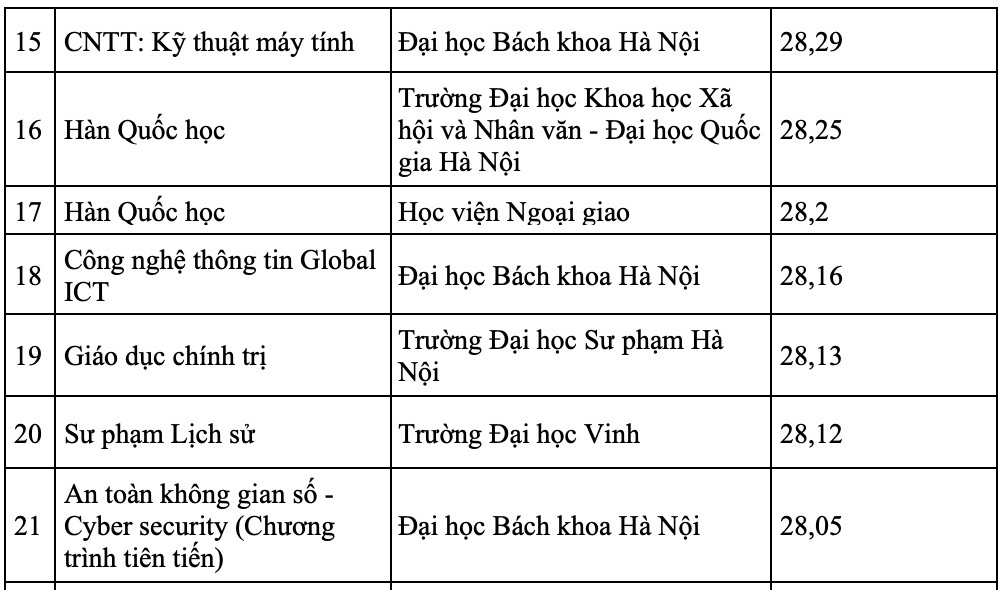 | 15 | CNTT: Kỹ thuật máy tính | Đại học Bách khoa Hà Nội | 28,29 |
|---|---|---|---|
| 16 | Hàn Quốc học | Trường Đại học Khoa học Xã hội và Nhân văn - Đại học Quốc gia Hà Nội | 28,25 |
| 17 | Hàn Quốc học | Học viện Ngoại giao | 28,2 |
| 18 | Công nghệ thông tin Global ICT | Đại học Bách khoa Hà Nội | 28,16 |
| 19 | Giáo dục chính trị | Trường Đại học Sư phạm Hà Nội | 28,13 |
| 20 | Sư phạm Lịch sử | Trường Đại học Vinh | 28,12 |
| 21 | An toàn không gian số - Cyber security (Chương trình tiên tiến) | Đại học Bách khoa Hà Nội | 28,05 |